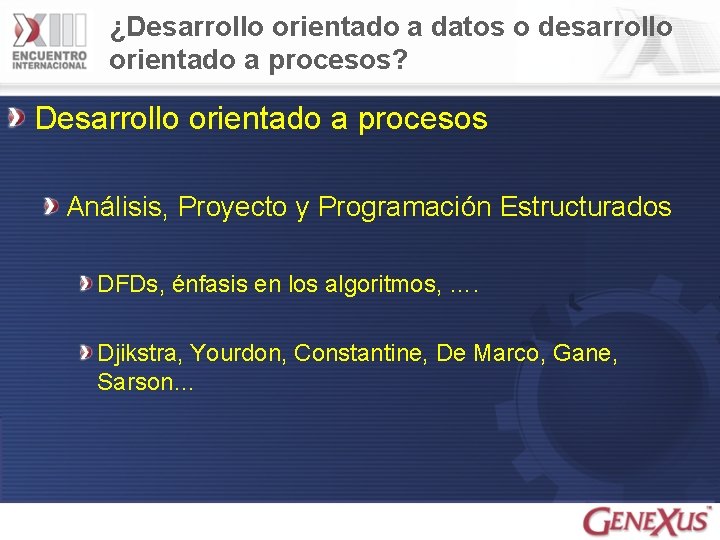 XIII ENCUENTRO INTERNACIONAL

¿Desarrollo orientado a datos o desarrollo orientado a procesos?

Desarrollo orientado a procesos

Análisis, Proyecto y Programación Estructurados

DFDs, énfasis en los algoritmos, ….

Djikstra, Yourdon, Constantine, De Marco, Gane, Sarson…

GENEXUS